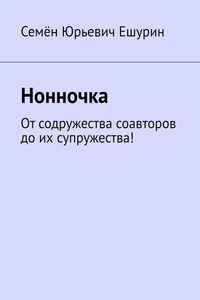 Семён Юрьевич Ешурин

Нонночка

От содружества соавторов до их супружества!